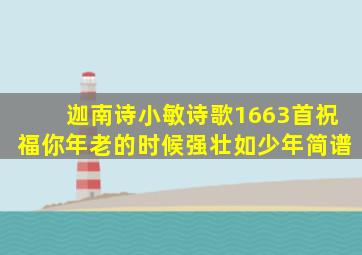 迦南诗小敏诗歌1663首祝福你年老的时候强壮如少年简谱